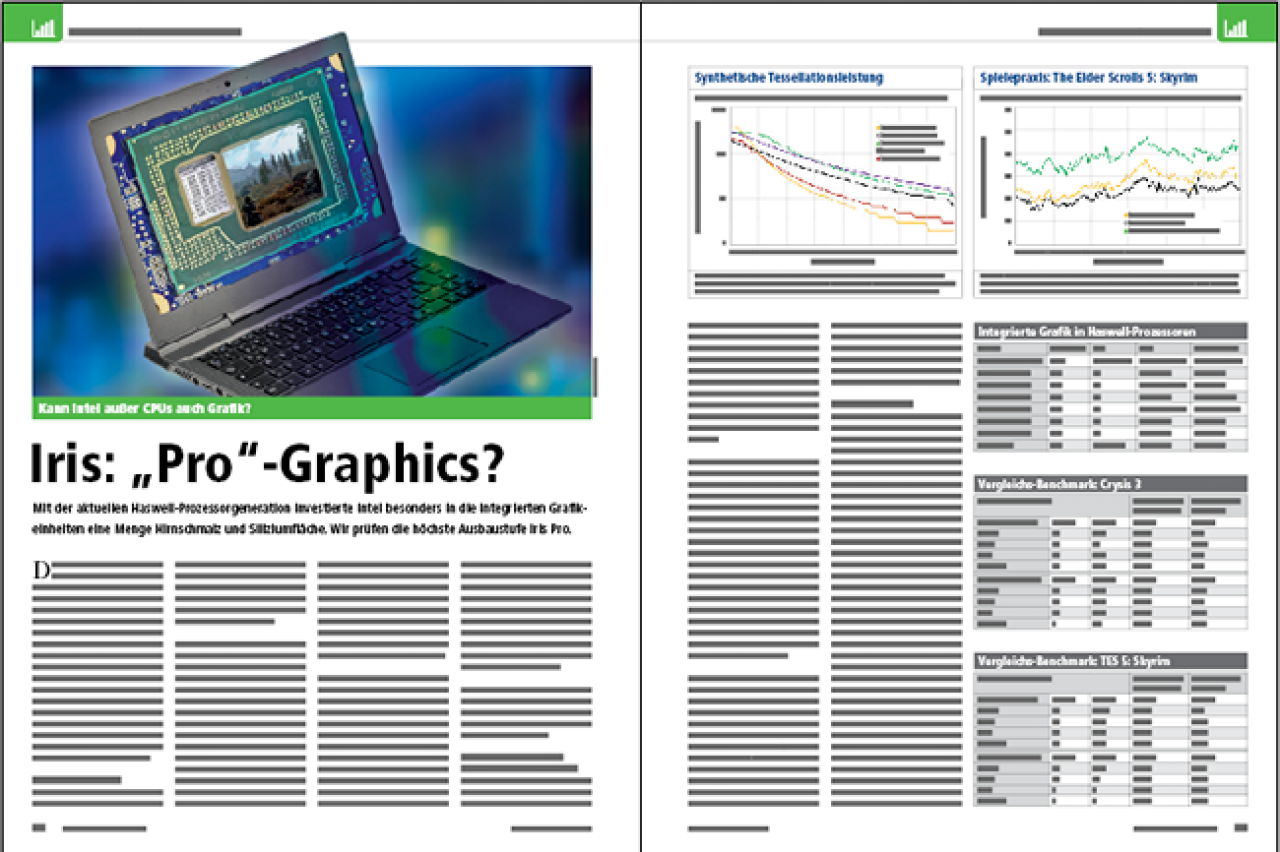 Kann Intel außer CPUs auch Grafik?

Iris: „Pro"-Graphics?

Mit der aktuellen Haswell-Prozessorgeneration investierte Intel besonders in die integrierten Grafikeinheiten eine Menge Hirnschmalz und Siliziumfläche. Wir prüfen die höchste Ausbaustufe Iris Pro.

D

Synthetische Tessellationsleistung

Spielepraxis: The Elder Scrolls 5: Skyrim

Integrierte Grafik in Haswell-Prozessoren

Vergleichs-Benchmark: Crysis 3

Vergleichs-Benchmark: TES 5: Skyrim